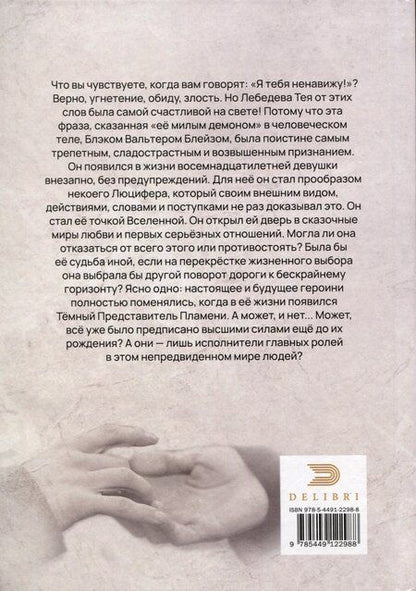 Что вы чувствуете, когда вам говорят: «Я тебя ненавижу!»? Верно, угнетение, обиду, злость. Но Лебедева Тея от этих слов была самой счастливой на свете! Потому что эта фраза, сказанная «её милым демоном» в человеческом теле, Блэком Вальтером Блейзом, была поистине самым трепетным, сладострастным и возвышенным признанием. Он появился в жизни восемнадцатилетней девушки внезапно, без предупреждений. Для неё он стал прообразом некоего Люцифера, который своим внешним видом, действиями, словами и поступками не раз доказывал это. Он стал её точкой Вселенной. Он открыл ей дверь в сказочные миры любви и первых серьёзных отношений. Могла ли она отказаться от всего этого или противостоять? Была бы её судьба иной, если на перекрёстке жизненного выбора она выбрала бы другой поворот дороги к бескрайнему горизонту? Ясно одно: настоящее и будущее героини полностью поменялись, когда в её жизни появился Тёмный Представитель Пламени. А может, и нет... Может, всё уже было предписано высшими силами ещё до их рождения? А они — лишь исполнители главных ролей в этом непредвиденном мире людей?

DELIBRI

ISBN 978-5-4491-2298-8

9 785449 122988